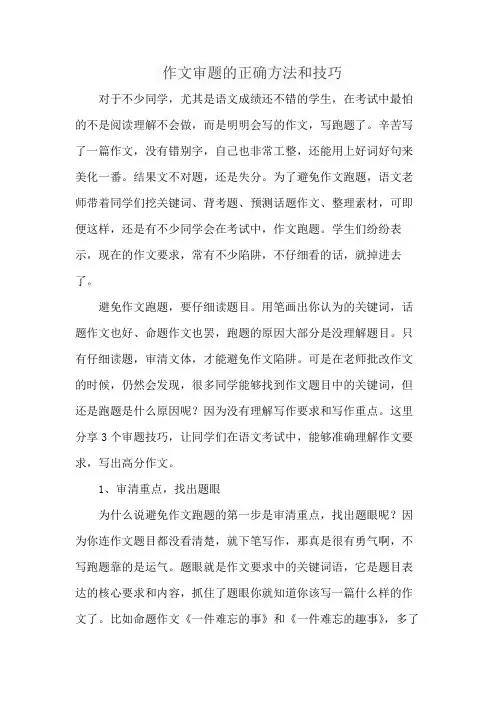 作文审题的正确方法和技巧

对于不少同学，尤其是语文成绩还不错的学生，在考试中最怕的不是阅读理解不会做，而是明明会写的作文，写跑题了。辛苦写了一篇作文，没有错别字，自己也非常工整，还能用上好词好句来美化一番。结果文不对题，还是失分。为了避免作文跑题，语文老师带着同学们挖关键词、背考题、预测话题作文、整理素材，可即便这样，还是有不少同学会在考试中，作文跑题。学生们纷纷表示，现在的作文要求，常有不少陷阱，不仔细看的话，就掉进去了。

避免作文跑题，要仔细读题目。用笔画出你认为的关键词，话题作文也好、命题作文也罢，跑题的原因大部分是没理解题目。只有仔细读题，审清文体，才能避免作文陷阱。可是在老师批改作文的时候，仍然会发现，很多同学能够找到作文题目中的关键词，但还是跑题是什么原因呢？因为没有理解写作要求和写作重点。这里分享 3 个审题技巧，让同学们在语文考试中，能够准确理解作文要求，写出高分作文。

1、审清重点，找出题眼

为什么说避免作文跑题的第一步是审清重点，找出题眼呢？因为你连作文题目都没看清楚，就下笔写作，那真是很有勇气啊，不写跑题靠的是运气。题眼就是作文要求中的关键词语，它是题目表达的核心要求和内容，抓住了题眼你就知道你该写一篇什么样的作文了。比如命题作文《一件难忘的事》和《一件难忘的趣事》，多了